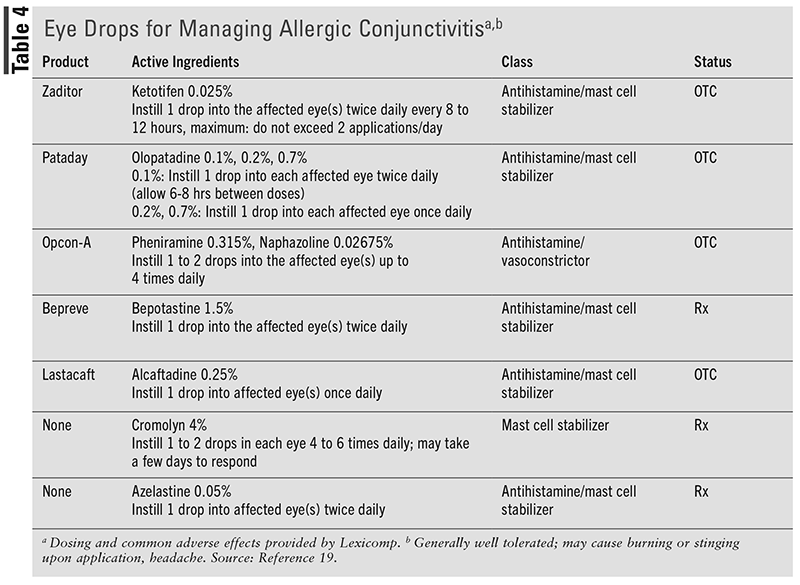 Table 4

Eye Drops for Managing Allergic Conjunctivitis$^{a,b}$

| Product | Active Ingredients | Class | Status |
|---|---|---|---|
| Zaditor | Ketotifen 0.025% Instill 1 drop into the affected eye(s) twice daily every 8 to 12 hours, maximum: do not exceed 2 applications/day | Antihistamine/mast cell stabilizer | OTC |
| Pataday | Olopatadine 0.1%, 0.2%, 0.7% 0.1%: Instill 1 drop into each affected eye twice daily (allow 6-8 hrs between doses) 0.2%, 0.7%: Instill 1 drop into each affected eye once daily | Antihistamine/mast cell stabilizer | OTC |
| Opcon-A | Pheniramine 0.315%, Naphazoline 0.02675% Instill 1 to 2 drops into the affected eye(s) up to 4 times daily | Antihistamine/ vasoconstrictor | OTC |
| Bepreve | Bepotastine 1.5% Instill 1 drop into the affected eye(s) twice daily | Antihistamine/mast cell stabilizer | Rx |
| Lastacaft | Alcaftadine 0.25% Instill 1 drop into affected eye(s) once daily | Antihistamine/mast cell stabilizer | OTC |
| None | Cromolyn 4% Instill 1 to 2 drops in each eye 4 to 6 times daily; may take a few days to respond | Mast cell stabilizer | Rx |
| None | Azelastine 0.05% Instill 1 drop into affected eye(s) twice daily | Antihistamine/mast cell stabilizer | Rx |

$^a$ Dosing and common adverse effects provided by Lexicomp. $^b$ Generally well tolerated; may cause burning or stinging upon application, headache. Source: Reference 19.